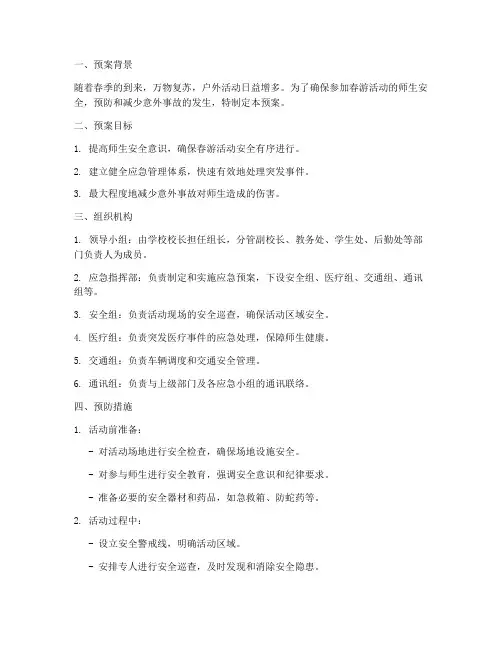 一、预案背景

随着春季的到来，万物复苏，户外活动日益增多。为了确保参加春游活动的师生安全，预防和减少意外事故的发生，特制定本预案。

二、预案目标

1. 提高师生安全意识，确保春游活动安全有序进行。

2. 建立健全应急管理体系，快速有效地处理突发事件。

3. 最大程度地减少意外事故对师生造成的伤害。

三、组织机构

1. 领导小组：由学校校长担任组长，分管副校长、教务处、学生处、后勤处等部门负责人为成员。

2. 应急指挥部：负责制定和实施应急预案，下设安全组、医疗组、交通组、通讯组等。

3. 安全组：负责活动现场的安全巡查，确保活动区域安全。

4. 医疗组：负责突发医疗事件的应急处理，保障师生健康。

5. 交通组：负责车辆调度和交通安全管理。

6. 通讯组：负责与上级部门及各应急小组的通讯联络。

四、预防措施

1. 活动前准备：

- 对活动场地进行安全检查，确保场地设施安全。

- 对参与师生进行安全教育，强调安全意识和纪律要求。

- 准备必要的安全器材和药品，如急救箱、防蛇药等。

2. 活动过程中：

- 设立安全警戒线，明确活动区域。

- 安排专人进行安全巡查，及时发现和消除安全隐患。